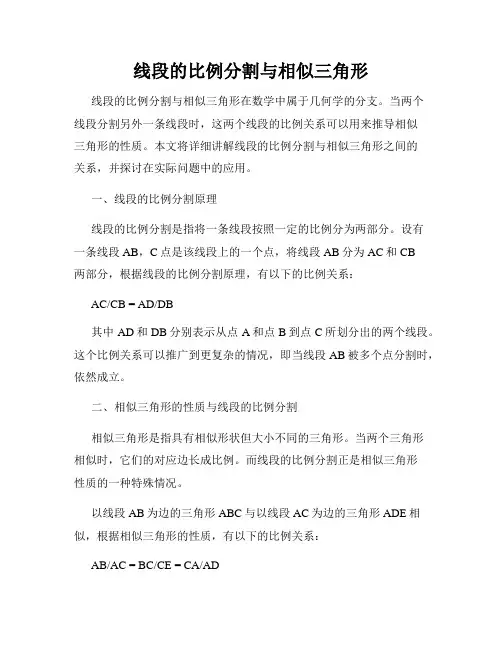 线段的比例分割与相似三角形

线段的比例分割与相似三角形在数学中属于几何学的分支。当两个线段分割另外一条线段时，这两个线段的比例关系可以用来推导相似三角形的性质。本文将详细讲解线段的比例分割与相似三角形之间的关系，并探讨在实际问题中的应用。

一、线段的比例分割原理

线段的比例分割是指将一条线段按照一定的比例分为两部分。设有一条线段 AB，C 点是该线段上的一个点，将线段 AB 分为 AC 和 CB 两部分，根据线段的比例分割原理，有以下的比例关系：

AC/CB = AD/DB

其中 AD 和 DB 分别表示从点 A 和点 B 到点 C 所划分出的两个线段。这个比例关系可以推广到更复杂的情况，即当线段 AB 被多个点分割时，依然成立。

二、相似三角形的性质与线段的比例分割

相似三角形是指具有相似形状但大小不同的三角形。当两个三角形相似时，它们的对应边长成比例。而线段的比例分割正是相似三角形性质的一种特殊情况。

以线段 AB 为边的三角形 ABC 与以线段 AC 为边的三角形 ADE 相似，根据相似三角形的性质，有以下的比例关系：

AB/AC = BC/CE = CA/AD